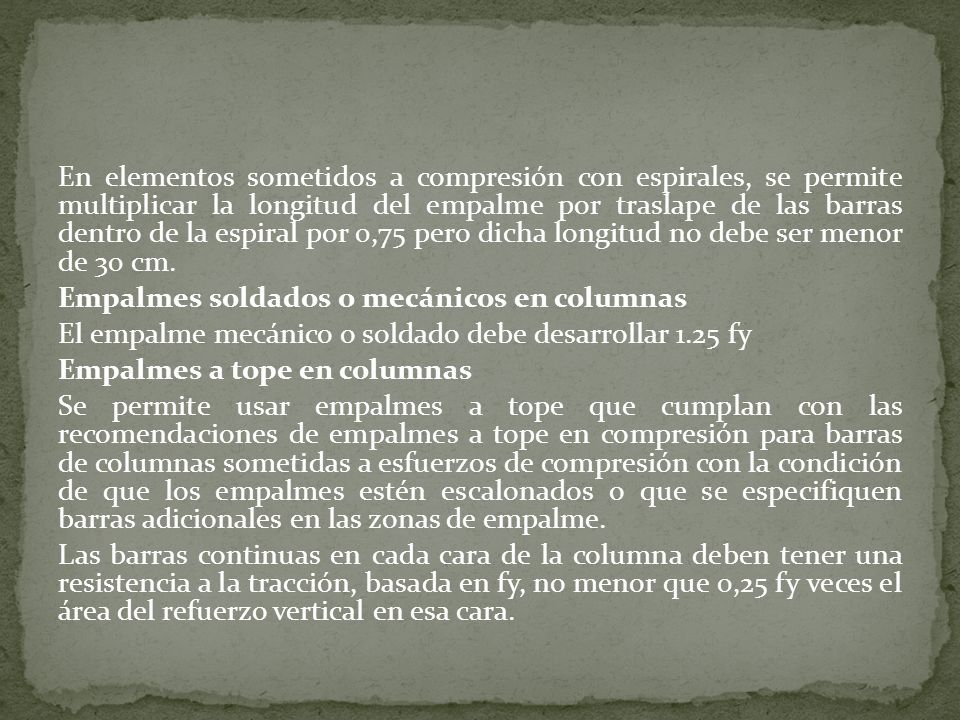 En elementos sometidos a compresión con espirales, se permite multiplicar la longitud del empalme por traslape de las barras dentro de la espiral por 0,75 pero dicha longitud no debe ser menor de 30 cm.

Empalmes soldados o mecánicos en columnas

El empalme mecánico o soldado debe desarrollar 1.25 fy

Empalmes a tope en columnas

Se permite usar empalmes a tope que cumplan con las recomendaciones de empalmes a tope en compresión para barras de columnas sometidas a esfuerzos de compresión con la condición de que los empalmes estén escalonados o que se especifiquen barras adicionales en las zonas de empalme.

Las barras continuas en cada cara de la columna deben tener una resistencia a la tracción, basada en fy, no menor que 0,25 fy veces el área del refuerzo vertical en esa cara.